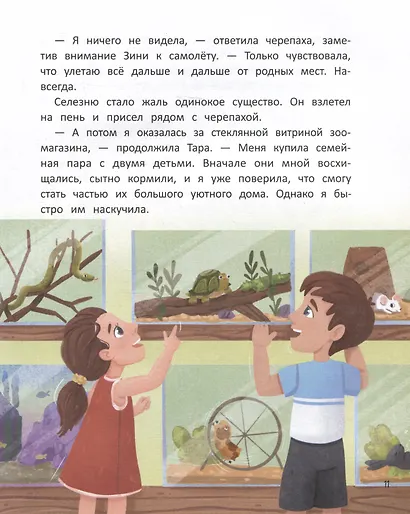 — Я ничего не видела, — ответила черепаха, заметив внимание Зини к самолёту. — Только чувствовала, что улетаю всё дальше и дальше от родных мест. Навсегда.

Селезню стало жаль одинокое существо. Он взлетел на пень и присел рядом с черепахой.

— А потом я оказалась за стеклянной витриной зоомагазина, — продолжила Тара. — Меня купила семейная пара с двумя детьми. Вначале они мной восхищались, сытно кормили, и я уже поверила, что смогу стать частью их большого уютного дома. Однако я быстро им наскучила.

11